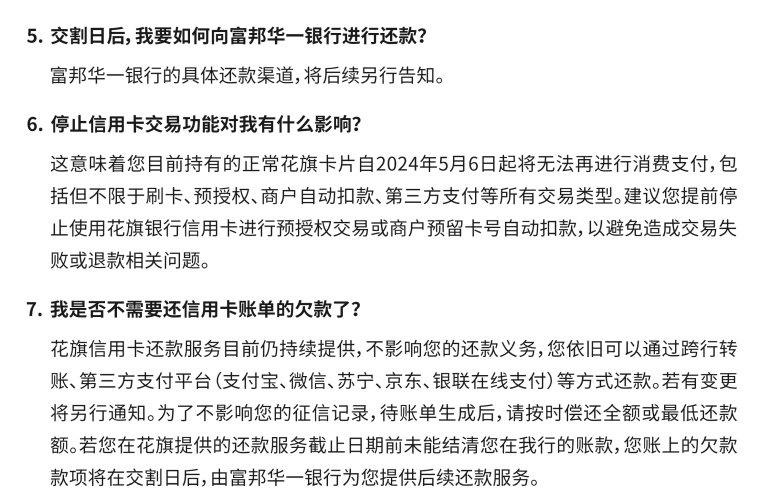 5. 交割日后，我要如何向富邦华一银行进行还款？

富邦华一银行的具体还款渠道，将后续另行告知。

6. 停止信用卡交易功能对我有什么影响？

这意味着您目前持有的正常花旗卡片自2024年5月6日起将无法再进行消费支付，包括但不限于刷卡、预授权、商户自动扣款、第三方支付等所有交易类型。建议您提前停止使用花旗银行信用卡进行预授权交易或商户预留卡号自动扣款，以避免造成交易失败或退款相关问题。

7. 我是否不需要还信用卡账单的欠款了？

花旗信用卡还款服务目前仍持续提供，不影响您的还款义务，您依旧可以通过跨行转账、第三方支付平台（支付宝、微信、苏宁、京东、银联在线支付）等方式还款。若有变更将另行通知。为了不影响您的征信记录，待账单生成后，请按时偿还全额或最低还款额。若您在花旗提供的还款服务截止日期前未能结清您在我行的账款，您账上的欠款款项将在交割日后，由富邦华一银行为您提供后续还款服务。